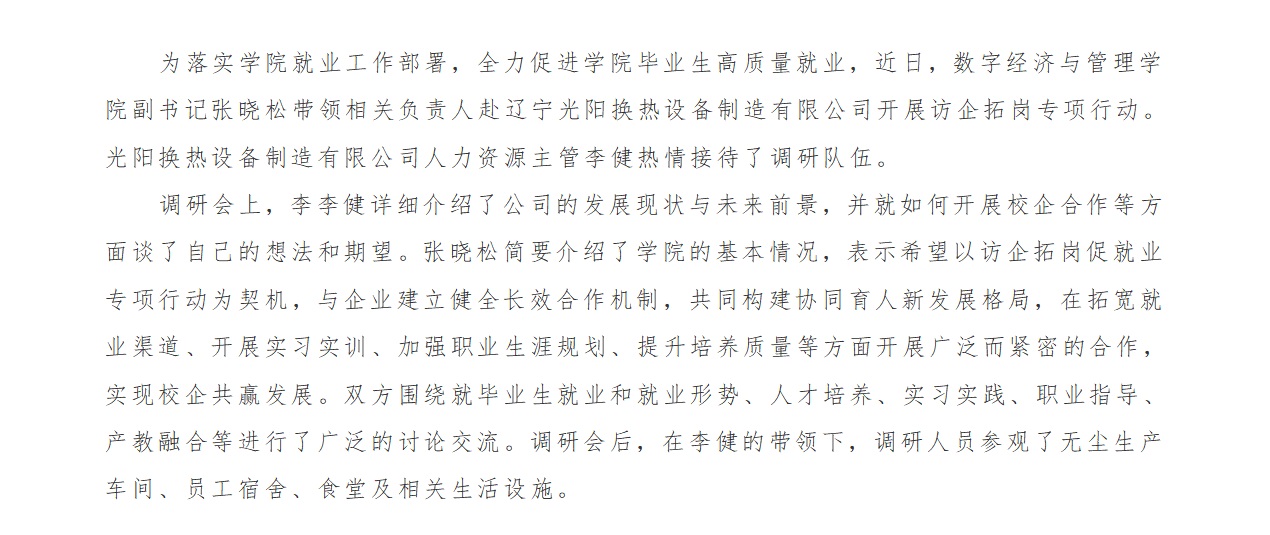 为落实学院就业工作部署，全力促进学院毕业生高质量就业，近日，数字经济与管理学院副书记张晓松带领相关负责人赴辽宁光阳换热设备制造有限公司开展访企拓岗专项行动。光阳换热设备制造有限公司人力资源主管李健热情接待了调研队伍。

调研会上，李李健详细介绍了公司的发展现状与未来前景，并就如何开展校企合作等方面谈了自己的想法和期望。张晓松简要介绍了学院的基本情况，表示希望以访企拓岗促就业专项行动为契机，与企业建立健全长效合作机制，共同构建协同育人新发展格局，在拓宽就业渠道、开展实习实训、加强职业生涯规划、提升培养质量等方面开展广泛而紧密的合作，实现校企共赢发展。双方围绕就毕业生就业和就业形势、人才培养、实习实践、职业指导、产教融合等进行了广泛的讨论交流。调研会后，在李健的带领下，调研人员参观了无尘生产车间、员工宿舍、食堂及相关生活设施。